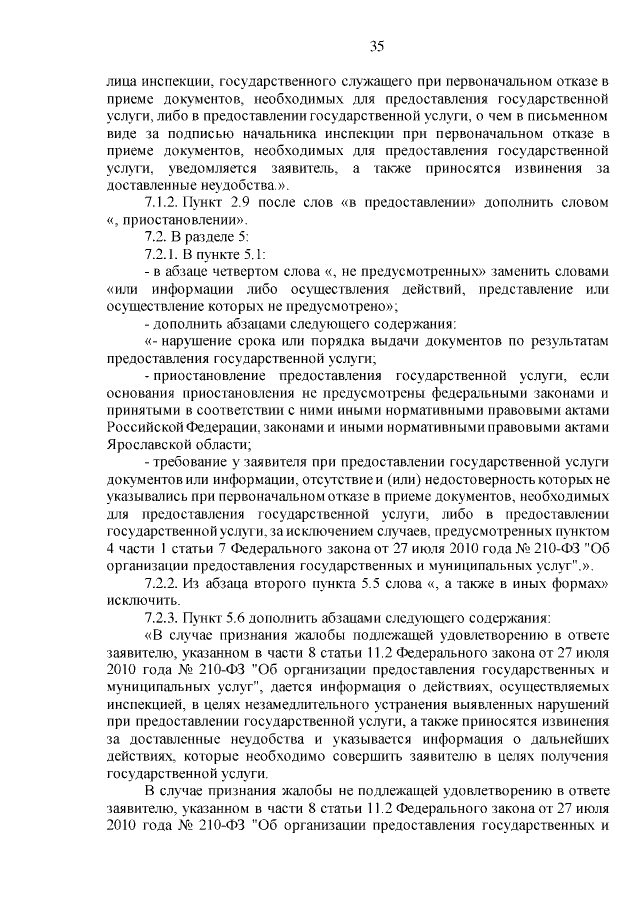 35

лица инспекции, государственного служащего при первоначальном отказе в приеме документов, необходимых для предоставления государственной услуги, либо в предоставлении государственной услуги, о чем в письменном виде за подписью начальника инспекции при первоначальном отказе в приеме документов, необходимых для предоставления государственной услуги, уведомляется заявитель, а также приносятся извинения за доставленные неудобства.».

7.1.2. Пункт 2.9 после слов «в предоставлении» дополнить словом «, приостановлении».

7.2. В разделе 5:

7.2.1. В пункте 5.1:

- в абзаце четвертом слова «, не предусмотренных» заменить словами «или информации либо осуществления действий, представление или осуществление которых не предусмотрено»;

- дополнить абзацами следующего содержания:

«- нарушение срока или порядка выдачи документов по результатам предоставления государственной услуги;

- приостановление предоставления государственной услуги, если основания приостановления не предусмотрены федеральными законами и принятыми в соответствии с ними иными нормативными правовыми актами Российской Федерации, законами и иными нормативными правовыми актами Ярославской области;

- требование у заявителя при предоставлении государственной услуги документов или информации, отсутствие и (или) недостоверность которых не указывались при первоначальном отказе в приеме документов, необходимых для предоставления государственной услуги, либо в предоставлении государственной услуги, за исключением случаев, предусмотренных пунктом 4 части 1 статьи 7 Федерального закона от 27 июля 2010 года № 210-ФЗ "Об организации предоставления государственных и муниципальных услуг".».

7.2.2. Из абзаца второго пункта 5.5 слова «, а также в иных формах» исключить.

7.2.3. Пункт 5.6 дополнить абзацами следующего содержания:

«В случае признания жалобы подлежащей удовлетворению в ответе заявителю, указанном в части 8 статьи 11.2 Федерального закона от 27 июля 2010 года № 210-ФЗ "Об организации предоставления государственных и муниципальных услуг", дается информация о действиях, осуществляемых инспекцией, в целях незамедлительного устранения выявленных нарушений при предоставлении государственной услуги, а также приносятся извинения за доставленные неудобства и указывается информация о дальнейших действиях, которые необходимо совершить заявителю в целях получения государственной услуги.

В случае признания жалобы не подлежащей удовлетворению в ответе заявителю, указанном в части 8 статьи 11.2 Федерального закона от 27 июля 2010 года № 210-ФЗ "Об организации предоставления государственных и